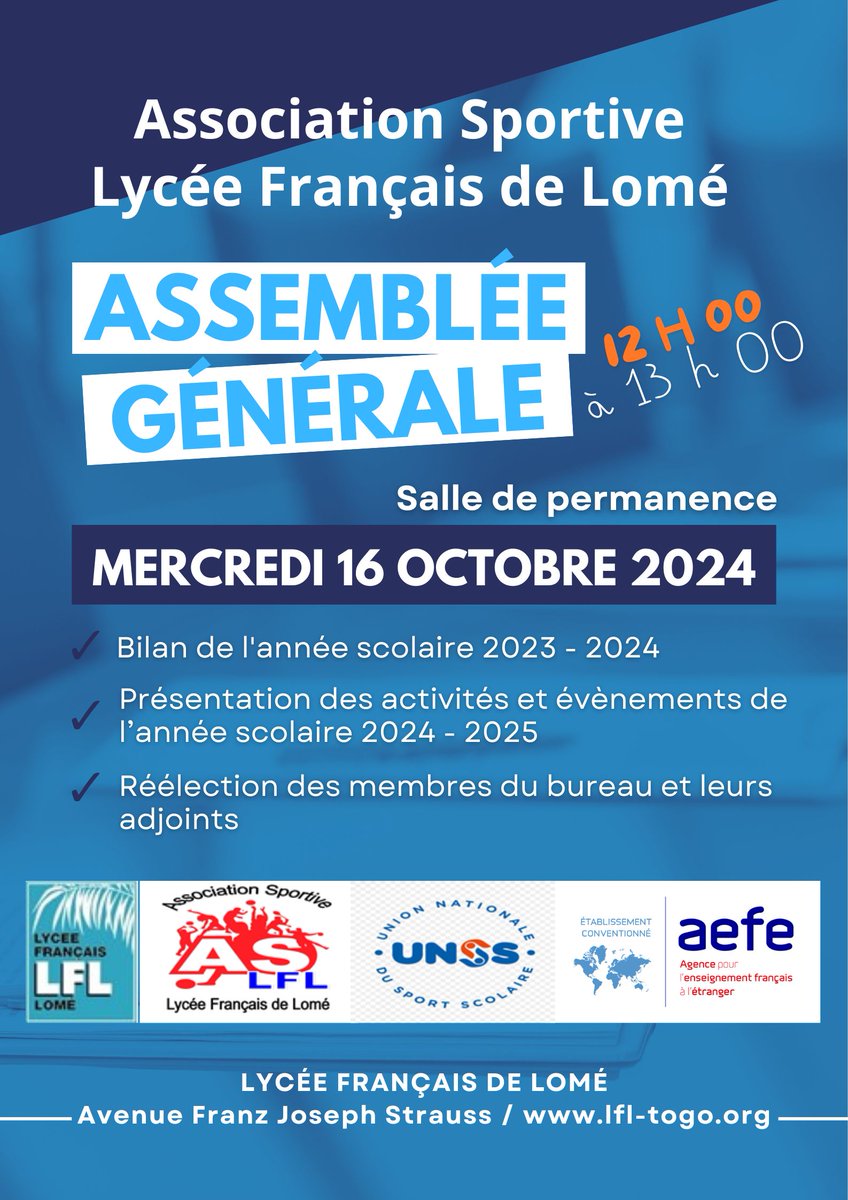 Association Sportive
Lycée Français de Lomé

ASSEMBLÉE GÉNÉRALE

12 H 00
à 13 h 00

Salle de permanence

MERCREDI 16 OCTOBRE 2024

✓ Bilan de l'année scolaire 2023 - 2024

✓ Présentation des activités et évènements de l'année scolaire 2024 - 2025

✓ Réélection des membres du bureau et leurs adjoints

LYCEE FRANÇAIS LFL LOMÉ

Association Sportive AS LFL Lycée Français de Lomé

UNION NATIONALE DU SPORT SCOLAIRE UNSS

ÉTABLISSEMENT CONVENTIONNÉ
aefe
Agence pour l'enseignement français à l'étranger

LYCÉE FRANÇAIS DE LOMÉ
Avenue Franz Joseph Strauss / www.lfl-togo.org